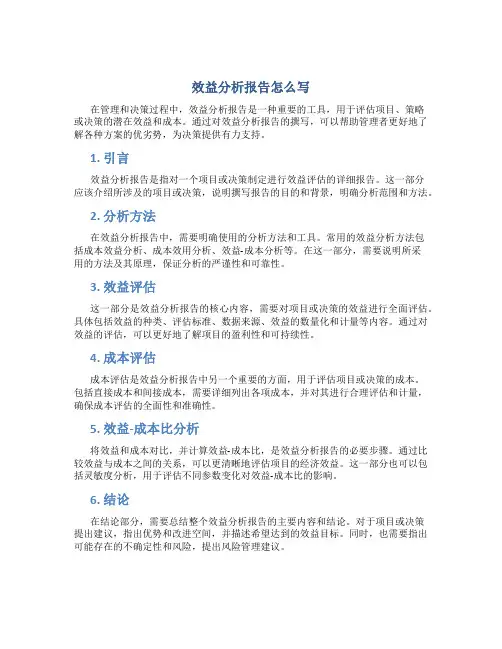 效益分析报告怎么写

在管理和决策过程中，效益分析报告是一种重要的工具，用于评估项目、策略或决策的潜在效益和成本。通过对效益分析报告的撰写，可以帮助管理者更好地了解各种方案的优劣势，为决策提供有力支持。

1. 引言

效益分析报告是指对一个项目或决策制定进行效益评估的详细报告。这一部分应该介绍所涉及的项目或决策，说明撰写报告的目的和背景，明确分析范围和方法。

2. 分析方法

在效益分析报告中，需要明确使用的分析方法和工具。常用的效益分析方法包括成本效益分析、成本效用分析、效益-成本分析等。在这一部分，需要说明所采用的方法及其原理，保证分析的严谨性和可靠性。

3. 效益评估

这一部分是效益分析报告的核心内容，需要对项目或决策的效益进行全面评估。具体包括效益的种类、评估标准、数据来源、效益的数量化和计量等内容。通过对效益的评估，可以更好地了解项目的盈利性和可持续性。

4. 成本评估

成本评估是效益分析报告中另一个重要的方面，用于评估项目或决策的成本。包括直接成本和间接成本，需要详细列出各项成本，并对其进行合理评估和计量，确保成本评估的全面性和准确性。

5. 效益-成本比分析

将效益和成本对比，并计算效益-成本比，是效益分析报告的必要步骤。通过比较效益与成本之间的关系，可以更清晰地评估项目的经济效益。这一部分也可以包括灵敏度分析，用于评估不同参数变化对效益-成本比的影响。

6. 结论

在结论部分，需要总结整个效益分析报告的主要内容和结论。对于项目或决策提出建议，指出优势和改进空间，并描述希望达到的效益目标。同时，也需要指出可能存在的不确定性和风险，提出风险管理建议。